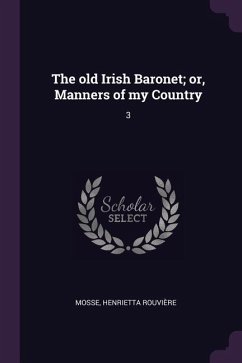 The old Irish Baronet; or, Manners of my Country

3

Scholar
SELECT

MOSSE, HENRIETTA ROUVIÈRE